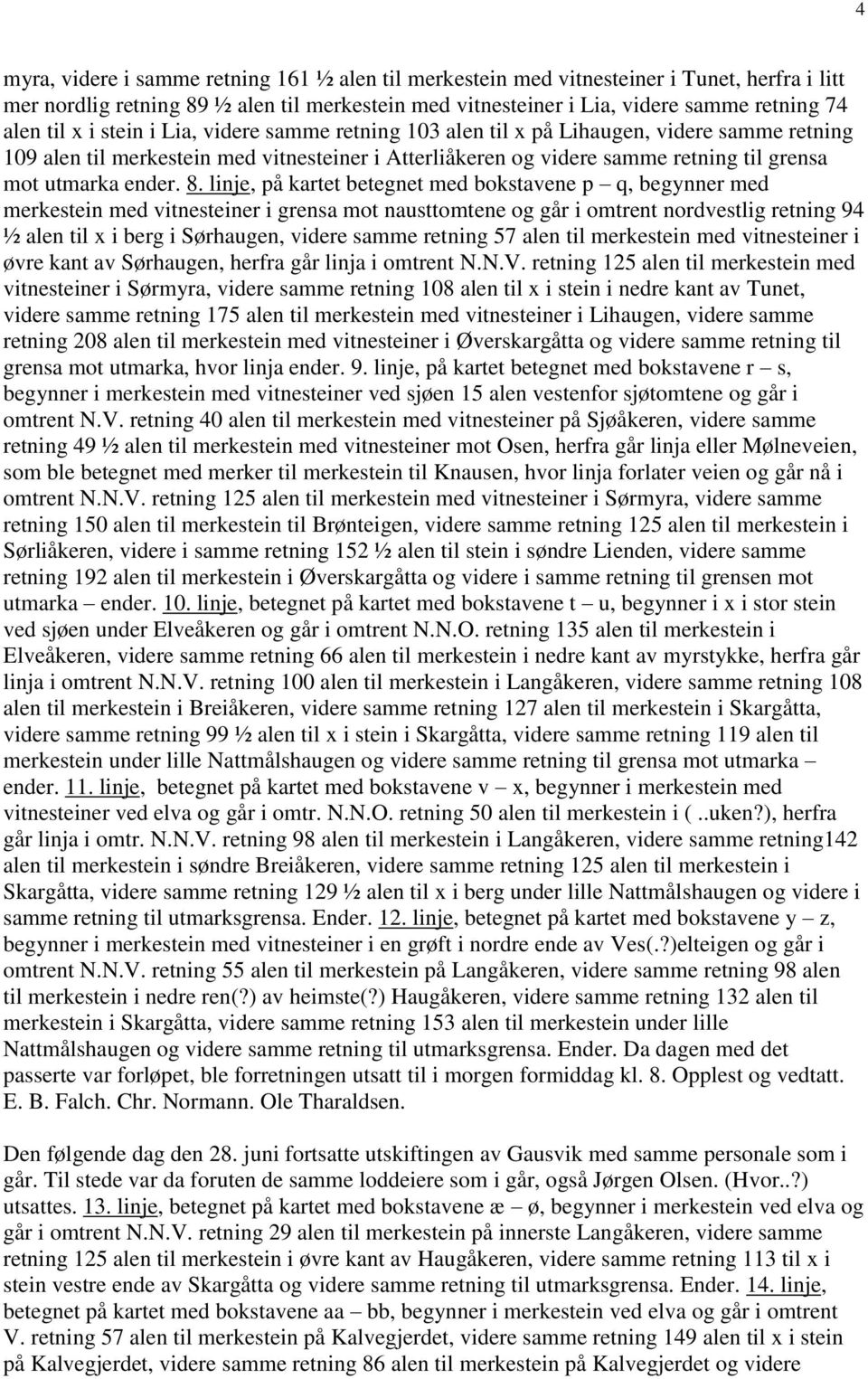 4

myra, videre i samme retning 161 ½ alen til merkestein med vitnesteiner i Tunet, herfra i litt mer nordlig retning 89 ½ alen til merkestein med vitnesteiner i Lia, videre samme retning 74 alen til x i stein i Lia, videre samme retning 103 alen til x på Lihaugen, videre samme retning 109 alen til merkestein med vitnesteiner i Atterliåkeren og videre samme retning til grensa mot utmarka ender. 8. linje, på kartet betegnet med bokstavene p – q, begynner med merkestein med vitnesteiner i grensa mot nausttomtene og går i omtrent nordvestlig retning 94 ½ alen til x i berg i Sørhaugen, videre samme retning 57 alen til merkestein med vitnesteiner i øvre kant av Sørhaugen, herfra går linja i omtrent N.N.V. retning 125 alen til merkestein med vitnesteiner i Sørmyra, videre samme retning 108 alen til x i stein i nedre kant av Tunet, videre samme retning 175 alen til merkestein med vitnesteiner i Lihaugen, videre samme retning 208 alen til merkestein med vitnesteiner i Øverskargåtta og videre samme retning til grensa mot utmarka, hvor linja ender. 9. linje, på kartet betegnet med bokstavene r – s, begynner i merkestein med vitnesteiner ved sjøen 15 alen vestenfor sjøtomtene og går i omtrent N.V. retning 40 alen til merkestein med vitnesteiner på Sjøåkeren, videre samme retning 49 ½ alen til merkestein med vitnesteiner mot Osen, herfra går linja eller Mølneveien, som ble betegnet med merker til merkestein til Knausen, hvor linja forlater veien og går nå i omtrent N.N.V. retning 125 alen til merkestein med vitnesteiner i Sørmyra, videre samme retning 150 alen til merkestein til Brønteigen, videre samme retning 125 alen til merkestein i Sørliåkeren, videre i samme retning 152 ½ alen til stein i søndre Lienden, videre samme retning 192 alen til merkestein i Øverskargåtta og videre i samme retning til grensen mot utmarka – ender. 10. linje, betegnet på kartet med bokstavene t – u, begynner i x i stor stein ved sjøen under Elveåkeren og går i omtrent N.N.O. retning 135 alen til merkestein i Elveåkeren, videre samme retning 66 alen til merkestein i nedre kant av myrstykke, herfra går linja i omtrent N.N.V. retning 100 alen til merkestein i Langåkeren, videre samme retning 108 alen til merkestein i Breiåkeren, videre samme retning 127 alen til merkestein i Skargåtta, videre samme retning 99 ½ alen til x i stein i Skargåtta, videre samme retning 119 alen til merkestein under lille Nattmålshaugen og videre samme retning til grensa mot utmarka – ender. 11. linje, betegnet på kartet med bokstavene v – x, begynner i merkestein med vitnesteiner ved elva og går i omtr. N.N.O. retning 50 alen til merkestein i ( ..uken?), herfra går linja i omtr. N.N.V. retning 98 alen til merkestein i Langåkeren, videre samme retning142 alen til merkestein i søndre Breiåkeren, videre samme retning 125 alen til merkestein i Skargåtta, videre samme retning 129 ½ alen til x i berg under lille Nattmålshaugen og videre i samme retning til utmarksgrensa. Ender. 12. linje, betegnet på kartet med bokstavene y – z, begynner i merkestein med vitnesteiner i en grøft i nordre ende av Ves(.?)elteigen og går i omtrent N.N.V. retning 55 alen til merkestein på Langåkeren, videre samme retning 98 alen til merkestein i nedre ren(?) av heimste(?) Haugåkeren, videre samme retning 132 alen til merkestein i Skargåtta, videre samme retning 153 alen til merkestein under lille Nattmålshaugen og videre samme retning til utmarksgrensa. Ender. Da dagen med det passerte var forløpet, ble forretningen utsatt til i morgen formiddag kl. 8. Opplest og vedtatt. E. B. Falch. Chr. Normann. Ole Tharaldsen.

Den følgende dag den 28. juni fortsatte utskiftingen av Gausvik med samme personale som i går. Til stede var da foruten de samme loddeiere som i går, også Jørgen Olsen. (Hvor..?) utsattes. 13. linje, betegnet på kartet med bokstavene æ – ø, begynner i merkestein ved elva og går i omtrent N.N.V. retning 29 alen til merkestein på innerste Langåkeren, videre samme retning 125 alen til merkestein i øvre kant av Haugåkeren, videre samme retning 113 til x i stein vestre ende av Skargåtta og videre samme retning til utmarksgrensa. Ender. 14. linje, betegnet på kartet med bokstavene aa – bb, begynner i merkestein ved elva og går i omtrent V. retning 57 alen til merkestein på Kalvegjerdet, videre samme retning 149 alen til x i stein på Kalvegjerdet, videre samme retning 86 alen til merkestein på Kalvegjerdet og videre